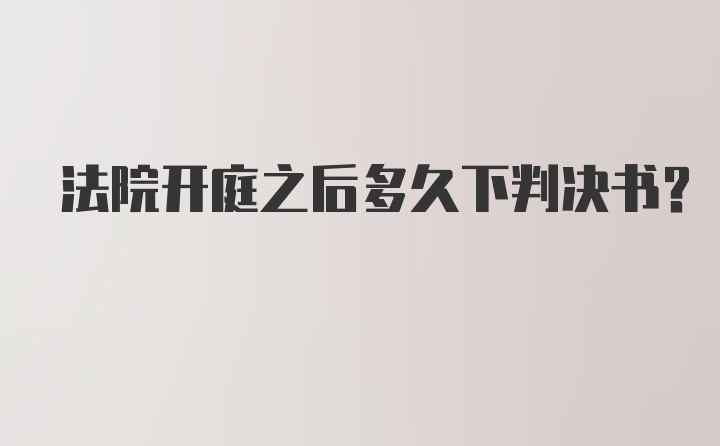 法院开庭之后多久下判决书?